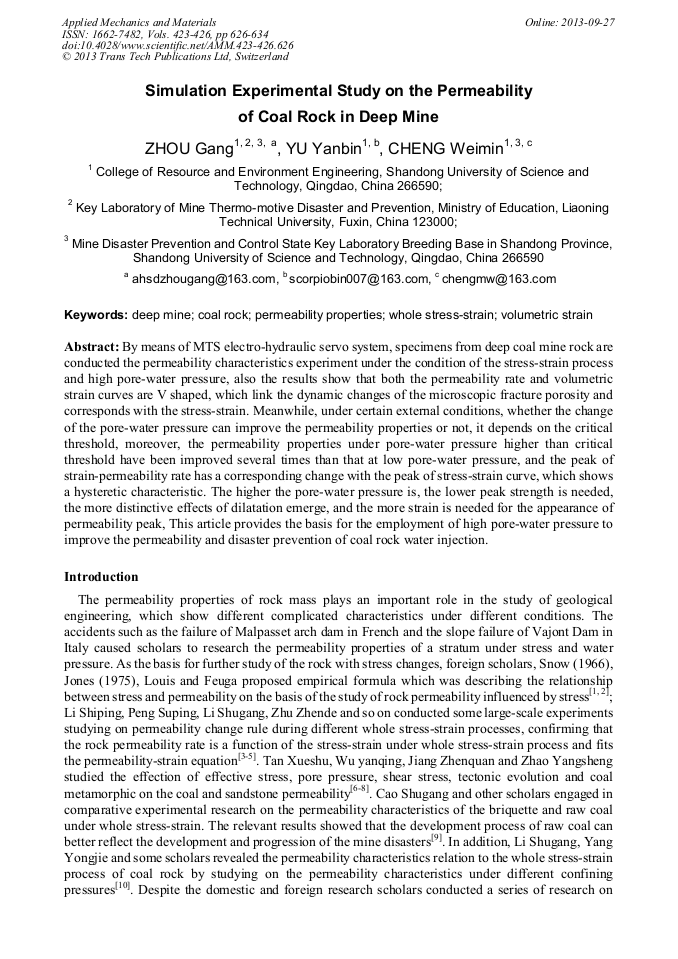 Applied Mechanics and Materials
ISSN: 1662-7482, Vols. 423-426, pp 626-634
doi:10.4028/www.scientific.net/AMM.423-426.626
© 2013 Trans Tech Publications Ltd, Switzerland

Online: 2013-09-27

Simulation Experimental Study on the Permeability of Coal Rock in Deep Mine

ZHOU Gang$^{1, 2, 3, a}$, YU Yanbin$^{1, b}$, CHENG Weimin$^{1, 3, c}$

$^1$ College of Resource and Environment Engineering, Shandong University of Science and Technology, Qingdao, China 266590;

$^2$ Key Laboratory of Mine Thermo-motive Disaster and Prevention, Ministry of Education, Liaoning Technical University, Fuxin, China 123000;

$^3$ Mine Disaster Prevention and Control State Key Laboratory Breeding Base in Shandong Province, Shandong University of Science and Technology, Qingdao, China 266590

$^a$ ahsdzhougang@163.com, $^b$ scorpiobin007@163.com, $^c$ chengmw@163.com

Keywords: deep mine; coal rock; permeability properties; whole stress-strain; volumetric strain

Abstract: By means of MTS electro-hydraulic servo system, specimens from deep coal mine rock are conducted the permeability characteristics experiment under the condition of the stress-strain process and high pore-water pressure, also the results show that both the permeability rate and volumetric strain curves are V shaped, which link the dynamic changes of the microscopic fracture porosity and corresponds with the stress-strain. Meanwhile, under certain external conditions, whether the change of the pore-water pressure can improve the permeability properties or not, it depends on the critical threshold, moreover, the permeability properties under pore-water pressure higher than critical threshold have been improved several times than that at low pore-water pressure, and the peak of strain-permeability rate has a corresponding change with the peak of stress-strain curve, which shows a hysteretic characteristic. The higher the pore-water pressure is, the lower peak strength is needed, the more distinctive effects of dilatation emerge, and the more strain is needed for the appearance of permeability peak, This article provides the basis for the employment of high pore-water pressure to improve the permeability and disaster prevention of coal rock water injection.

Introduction

The permeability properties of rock mass plays an important role in the study of geological engineering, which show different complicated characteristics under different conditions. The accidents such as the failure of Malpasset arch dam in French and the slope failure of Vajont Dam in Italy caused scholars to research the permeability properties of a stratum under stress and water pressure. As the basis for further study of the rock with stress changes, foreign scholars, Snow (1966), Jones (1975), Louis and Feuga proposed empirical formula which was describing the relationship between stress and permeability on the basis of the study of rock permeability influenced by stress$^{[1, 2]}$; Li Shiping, Peng Suping, Li Shugang, Zhu Zhende and so on conducted some large-scale experiments studying on permeability change rule during different whole stress-strain processes, confirming that the rock permeability rate is a function of the stress-strain under whole stress-strain process and fits the permeability-strain equation$^{[3-5]}$. Tan Xueshu, Wu yanqing, Jiang Zhenquan and Zhao Yangsheng studied the effection of effective stress, pore pressure, shear stress, tectonic evolution and coal metamorphic on the coal and sandstone permeability$^{[6-8]}$. Cao Shugang and other scholars engaged in comparative experimental research on the permeability characteristics of the briquette and raw coal under whole stress-strain. The relevant results showed that the development process of raw coal can better reflect the development and progression of the mine disasters$^{[9]}$. In addition, Li Shugang, Yang Yongjie and some scholars revealed the permeability characteristics relation to the whole stress-strain process of coal rock by studying on the permeability characteristics under different confining pressures$^{[10]}$. Despite the domestic and foreign research scholars conducted a series of research on